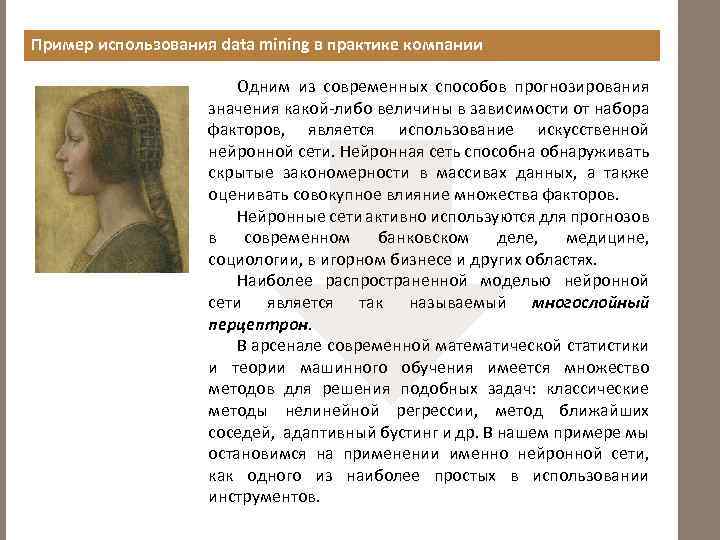 Пример использования data mining в практике компании

Одним из современных способов прогнозирования значения какой-либо величины в зависимости от набора факторов, является использование искусственной нейронной сети. Нейронная сеть способна обнаруживать скрытые закономерности в массивах данных, а также оценивать совокупное влияние множества факторов.

Нейронные сети активно используются для прогнозов в современном банковском деле, медицине, социологии, в игорном бизнесе и других областях.

Наиболее распространенной моделью нейронной сети является так называемый многослойный перцептрон.

В арсенале современной математической статистики и теории машинного обучения имеется множество методов для решения подобных задач: классические методы нелинейной регрессии, метод ближайших соседей, адаптивный бустинг и др. В нашем примере мы остановимся на применении именно нейронной сети, как одного из наиболее простых в использовании инструментов.